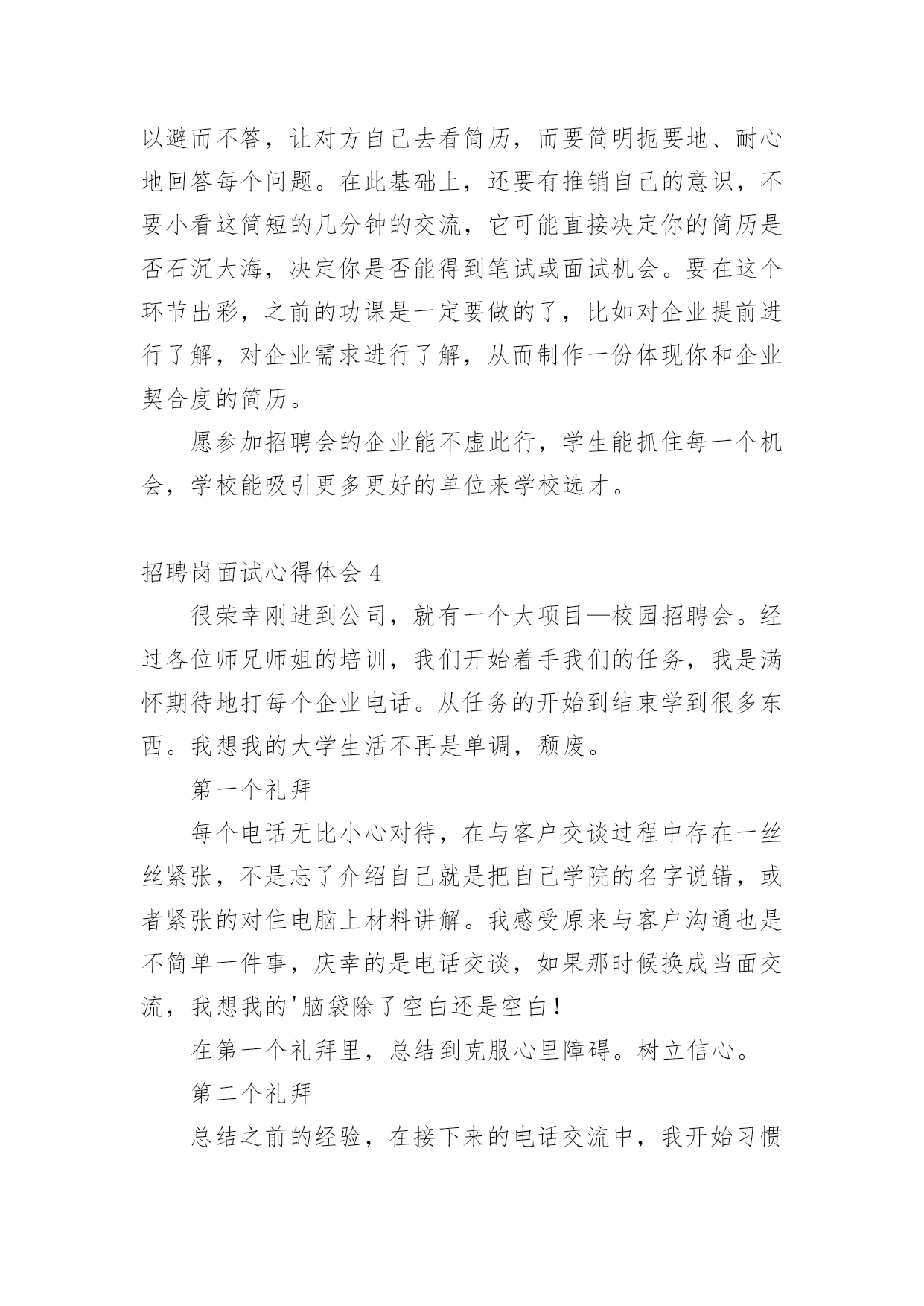 以避而不答，让对方自己去看简历，而要简明扼要地、耐心地回答每个问题。在此基础上，还要有推销自己的意识，不要小看这简短的几分钟的交流，它可能直接决定你的简历是否石沉大海，决定你是否能得到笔试或面试机会。要在这个环节出彩，之前的功课是一定要做的了，比如对企业提前进行了解，对企业需求进行了解，从而制作一份体现你和企业契合度的简历。

愿参加招聘会的企业能不虚此行，学生能抓住每一个机会，学校能吸引更多更好的单位来学校选才。

招聘岗面试心得体会 4

很荣幸刚进到公司，就有一个大项目—校园招聘会。经过各位师兄师姐的培训，我们开始着手我们的任务，我是满怀期待地打每个企业电话。从任务的开始到结束学到很多东西。我想我的大学生活不再是单调，颓废。

第一个礼拜

每个电话无比小心对待，在与客户交谈过程中存在一丝丝紧张，不是忘了介绍自己就是把自己学院的名字说错，或者紧张的对住电脑上材料讲解。我感受原来与客户沟通也是不简单一件事，庆幸的是电话交谈，如果那时候换成当面交流，我想我的'脑袋除了空白还是空白！

在第一个礼拜里，总结到克服心里障碍。树立信心。

第二个礼拜

总结之前的经验，在接下来的电话交流中，我开始习惯